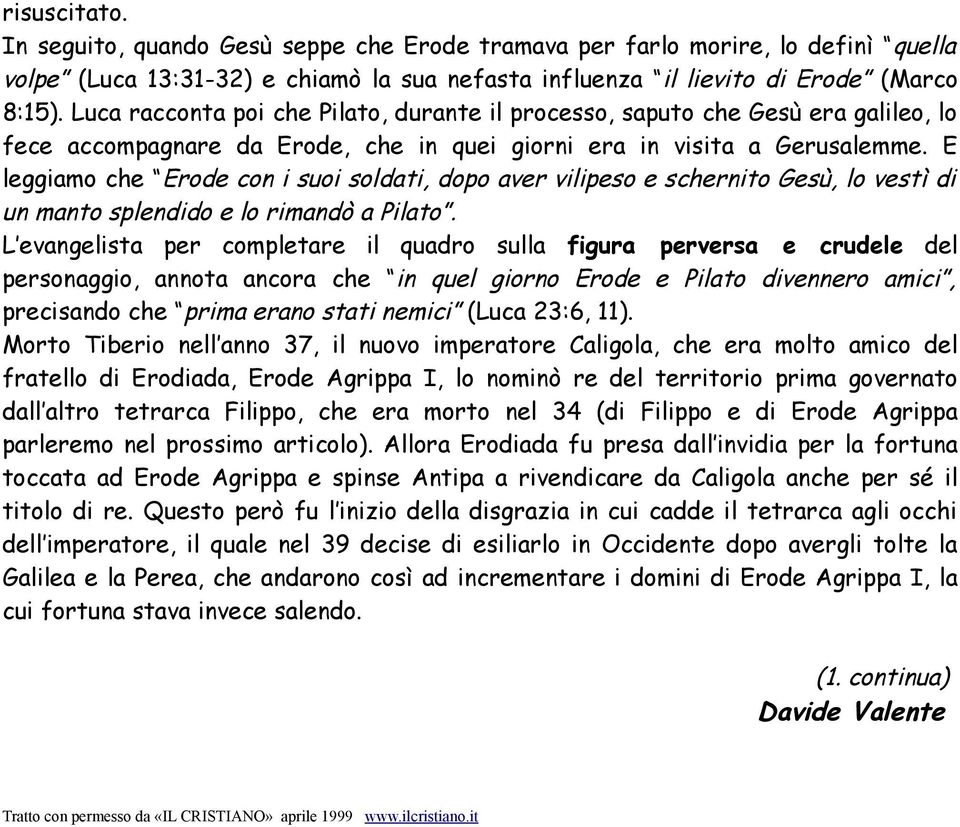 risuscitato.
In seguito, quando Gesù seppe che Erode tramava per farlo morire, lo definì "quella volpe" (Luca 13:31-32) e chiamò la sua nefasta influenza "il lievito di Erode" (Marco 8:15). Luca racconta poi che Pilato, durante il processo, saputo che Gesù era galileo, lo fece accompagnare da Erode, che in quei giorni era in visita a Gerusalemme. E leggiamo che "Erode con i suoi soldati, dopo aver vilipeso e schernito Gesù, lo vestì di un manto splendido e lo rimandò a Pilato".
L'evangelista per completare il quadro sulla figura perversa e crudele del personaggio, annota ancora che "in quel giorno Erode e Pilato divennero amici", precisando che "prima erano stati nemici" (Luca 23:6, 11).
Morto Tiberio nell'anno 37, il nuovo imperatore Caligola, che era molto amico del fratello di Erodiada, Erode Agrippa I, lo nominò re del territorio prima governato dall'altro tetrarca Filippo, che era morto nel 34 (di Filippo e di Erode Agrippa parleremo nel prossimo articolo). Allora Erodiada fu presa dall'invidia per la fortuna toccata ad Erode Agrippa e spinse Antipa a rivendicare da Caligola anche per sé il titolo di re. Questo però fu l'inizio della disgrazia in cui cadde il tetrarca agli occhi dell'imperatore, il quale nel 39 decise di esiliarlo in Occidente dopo avergli tolte la Galilea e la Perea, che andarono così ad incrementare i domini di Erode Agrippa I, la cui fortuna stava invece salendo.

(1. continua)
Davide Valente

Tratto con permesso da «IL CRISTIANO» aprile 1999 www.ilcristiano.it